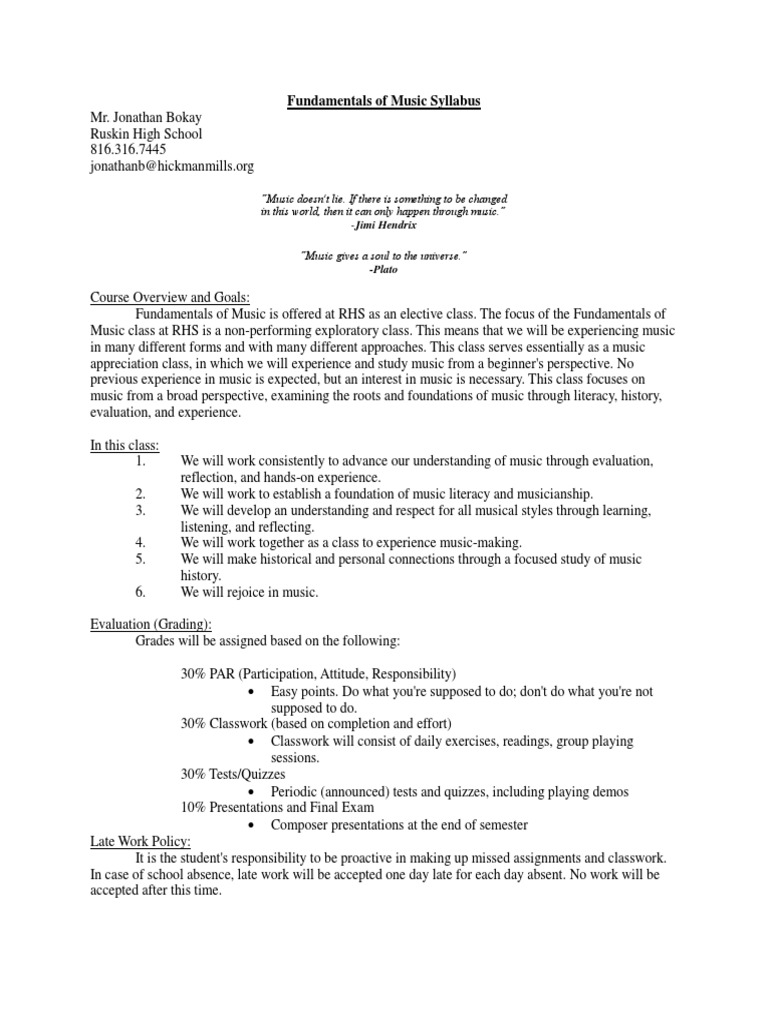 Fundamentals of Music Syllabus

Mr. Jonathan Bokay
Ruskin High School
816.316.7445
jonathanb@hickmanmills.org

"Music doesn't lie. If there is something to be changed in this world, then it can only happen through music."
-Jimi Hendrix

"Music gives a soul to the universe."
-Plato

Course Overview and Goals:

Fundamentals of Music is offered at RHS as an elective class. The focus of the Fundamentals of Music class at RHS is a non-performing exploratory class. This means that we will be experiencing music in many different forms and with many different approaches. This class serves essentially as a music appreciation class, in which we will experience and study music from a beginner's perspective. No previous experience in music is expected, but an interest in music is necessary. This class focuses on music from a broad perspective, examining the roots and foundations of music through literacy, history, evaluation, and experience.

In this class:
1. We will work consistently to advance our understanding of music through evaluation, reflection, and hands-on experience.
2. We will work to establish a foundation of music literacy and musicianship.
3. We will develop an understanding and respect for all musical styles through learning, listening, and reflecting.
4. We will work together as a class to experience music-making.
5. We will make historical and personal connections through a focused study of music history.
6. We will rejoice in music.

Evaluation (Grading):

Grades will be assigned based on the following:

30% PAR (Participation, Attitude, Responsibility)
• Easy points. Do what you're supposed to do; don't do what you're not supposed to do.
30% Classwork (based on completion and effort)
• Classwork will consist of daily exercises, readings, group playing sessions.
30% Tests/Quizzes
• Periodic (announced) tests and quizzes, including playing demos
10% Presentations and Final Exam
• Composer presentations at the end of semester

Late Work Policy:

It is the student's responsibility to be proactive in making up missed assignments and classwork. In case of school absence, late work will be accepted one day late for each day absent. No work will be accepted after this time.